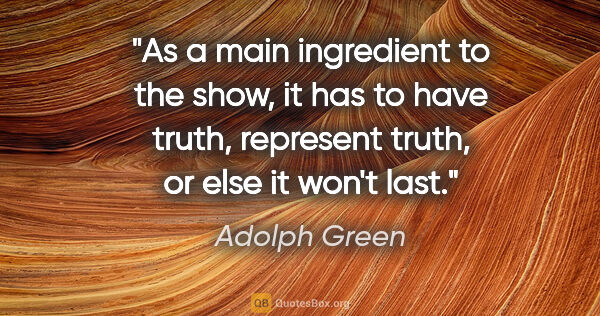 "As a main ingredient to the show, it has to have truth, represent truth, or else it won't last."

Adolph Green

QB QuotesBox.org